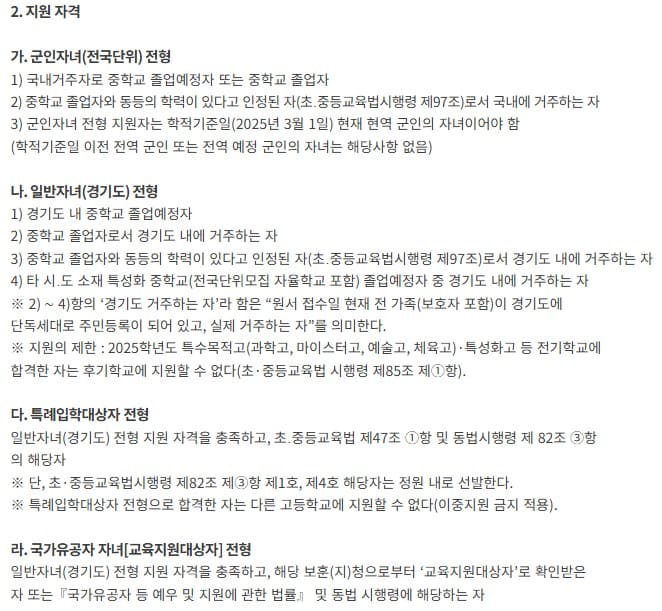 2. 지원 자격

가. 군인자녀(전국단위) 전형
1) 국내거주자로 중학교 졸업예정자 또는 중학교 졸업자
2) 중학교 졸업자와 동등의 학력이 있다고 인정된 자(초.중등교육법시행령 제97조)로서 국내에 거주하는 자
3) 군인자녀 전형 지원자는 학적기준일(2025년 3월 1일) 현재 현역 군인의 자녀이어야 함
(학적기준일 이전 전역 군인 또는 전역 예정 군인의 자녀는 해당사항 없음)

나. 일반자녀(경기도) 전형
1) 경기도 내 중학교 졸업예정자
2) 중학교 졸업자로서 경기도 내에 거주하는 자
3) 중학교 졸업자와 동등의 학력이 있다고 인정된 자(초.중등교육법시행령 제97조)로서 경기도 내에 거주하는 자
4) 타 시.도 소재 특성화 중학교(전국단위모집 자율학교 포함) 졸업예정자 중 경기도 내에 거주하는 자
※ 2) ~ 4)항의 '경기도 거주하는 자'라 함은 "원서 접수일 현재 전 가족(보호자 포함)이 경기도에 단독세대로 주민등록이 되어 있고, 실제 거주하는 자"를 의미한다.
※ 지원의 제한 : 2025학년도 특수목적고(과학고, 마이스터고, 예술고, 체육고)·특성화고 등 전기학교에 합격한 자는 후기학교에 지원할 수 없다(초·중등교육법 시행령 제85조 제①항).

다. 특례입학대상자 전형
일반자녀(경기도) 전형 지원 자격을 충족하고, 초.중등교육법 제47조 ①항 및 동법시행령 제 82조 ③항의 해당자
※ 단, 초·중등교육법시행령 제82조 제③항 제1호, 제4호 해당자는 정원 내로 선발한다.
※ 특례입학대상자 전형으로 합격한 자는 다른 고등학교에 지원할 수 없다(이중지원 금지 적용).

라. 국가유공자 자녀[교육지원대상자] 전형
일반자녀(경기도) 전형 지원 자격을 충족하고, 해당 보훈(지)청으로부터 '교육지원대상자'로 확인받은 자 또는 『국가유공자 등 예우 및 지원에 관한 법률』 및 동법 시행령에 해당하는 자